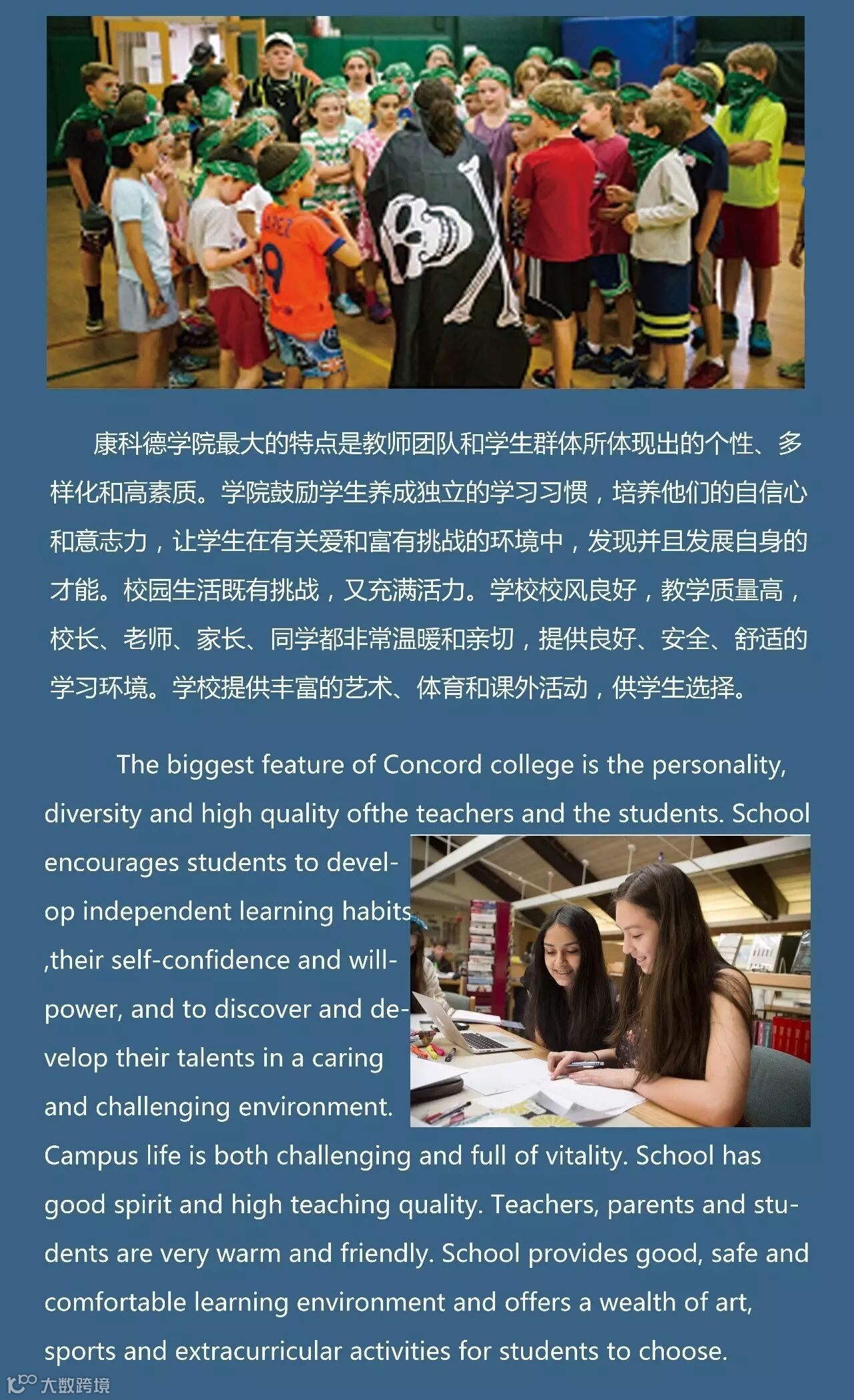 康科德学院最大的特点是教师团队和学生群体所体现出的个性、多样化和高素质。学院鼓励学生养成独立的学习习惯，培养他们的自信心和意志力，让学生在有关爱和富有挑战的环境中，发现并且发展自身的才能。校园生活既有挑战，又充满活力。学校校风良好，教学质量高，校长、老师、家长、同学都非常温暖和亲切，提供良好、安全、舒适的学习环境。学校提供丰富的艺术、体育和课外活动，供学生选择。

The biggest feature of Concord college is the personality, diversity and high quality ofthe teachers and the students. School encourages students to develop independent learning habits ,their self-confidence and willpower, and to discover and develop their talents in a caring and challenging environment. Campus life is both challenging and full of vitality. School has good spirit and high teaching quality. Teachers, parents and students are very warm and friendly. School provides good, safe and comfortable learning environment and offers a wealth of art, sports and extracurricular activities for students to choose.

大数跨境